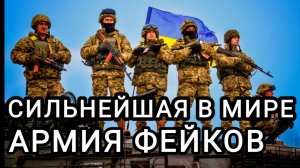 СИЛЬНЕЙШАЯ В МИРЕ
АРМИЯ ФЕЙКОВ